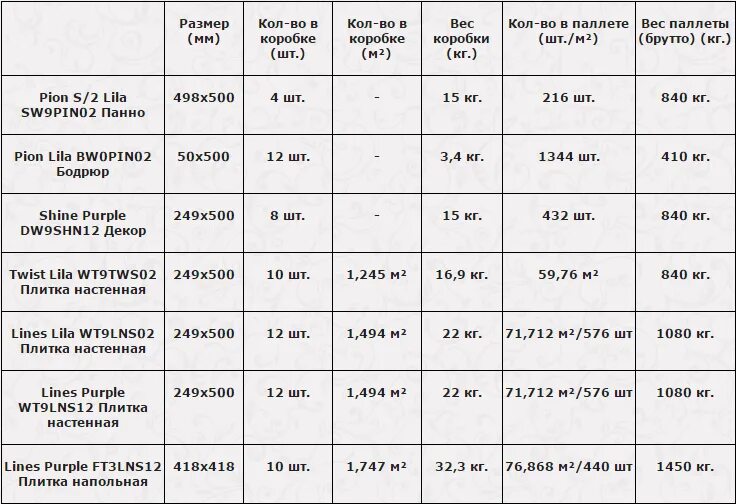 | | Размер (мм) | Кол-во в коробке (шт.) | Кол-во в коробке (м²) | Вес коробки (кг.) | Кол-во в паллете (шт./м²) | Вес паллеты (брутто) (кг.) |
|---|---|---|---|---|---|---|
| Pion S/2 Lila SW9PIN02 Панно | 498x500 | 4 шт. | - | 15 кг. | 216 шт. | 840 кг. |
| Pion Lila BW0PIN02 Бодрюр | 50x500 | 12 шт. | - | 3,4 кг. | 1344 шт. | 410 кг. |
| Shine Purple DW9SHN12 Декор | 249x500 | 8 шт. | - | 15 кг. | 432 шт. | 840 кг. |
| Twist Lila WT9TWS02 Плитка настенная | 249x500 | 10 шт. | 1,245 м² | 16,9 кг. | 59,76 м² | 840 кг. |
| Lines Lila WT9LNS02 Плитка настенная | 249x500 | 12 шт. | 1,494 м² | 22 кг. | 71,712 м²/576 шт | 1080 кг. |
| Lines Purple WT9LNS12 Плитка настенная | 249x500 | 12 шт. | 1,494 м² | 22 кг. | 71,712 м²/576 шт | 1080 кг. |
| Lines Purple FT3LNS12 Плитка напольная | 418x418 | 10 шт. | 1,747 м² | 32,3 кг. | 76,868 м²/440 шт | 1450 кг. |